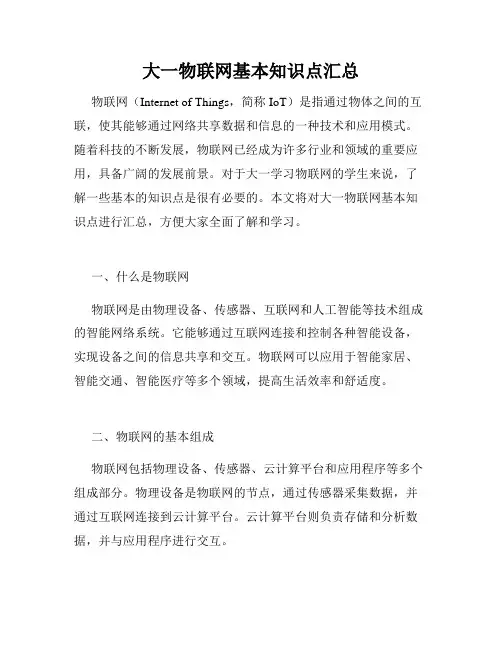 大一物联网基本知识点汇总

物联网（Internet of Things，简称 IoT）是指通过物体之间的互联，使其能够通过网络共享数据和信息的一种技术和应用模式。随着科技的不断发展，物联网已经成为许多行业和领域的重要应用，具备广阔的发展前景。对于大一学习物联网的学生来说，了解一些基本的知识点是很有必要的。本文将对大一物联网基本知识点进行汇总，方便大家全面了解和学习。

一、什么是物联网

物联网是由物理设备、传感器、互联网和人工智能等技术组成的智能网络系统。它能够通过互联网连接和控制各种智能设备，实现设备之间的信息共享和交互。物联网可以应用于智能家居、智能交通、智能医疗等多个领域，提高生活效率和舒适度。

二、物联网的基本组成

物联网包括物理设备、传感器、云计算平台和应用程序等多个组成部分。物理设备是物联网的节点，通过传感器采集数据，并通过互联网连接到云计算平台。云计算平台则负责存储和分析数据，并与应用程序进行交互。